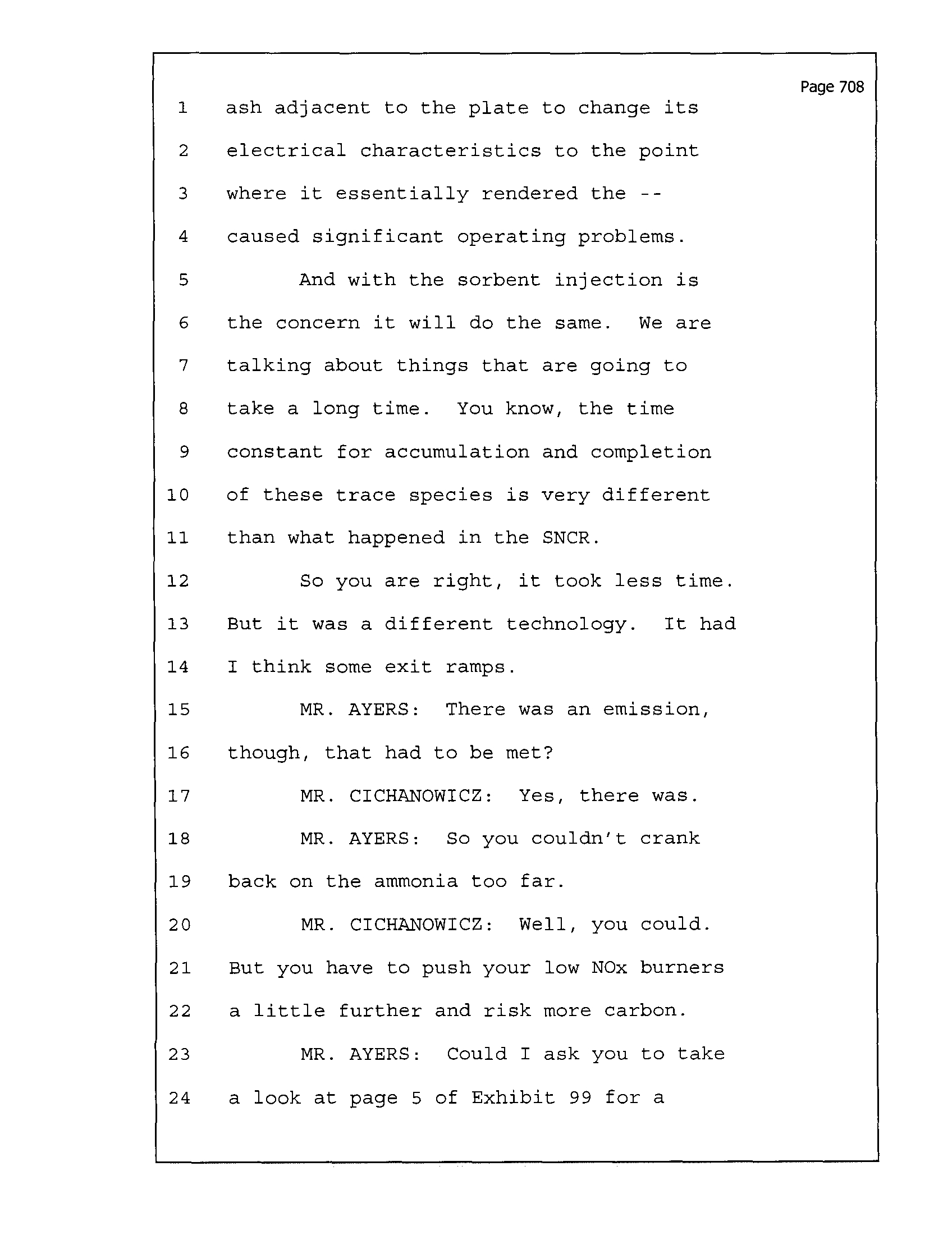 Page 708

1 ash adjacent to the plate to change its
2 electrical characteristics to the point
3 where it essentially rendered the --
4 caused significant operating problems.
5 And with the sorbent injection is
6 the concern it will do the same. We are
7 talking about things that are going to
8 take a long time. You know, the time
9 constant for accumulation and completion
10 of these trace species is very different
11 than what happened in the SNCR.
12 So you are right, it took less time.
13 But it was a different technology. It had
14 I think some exit ramps.
15 MR. AYERS: There was an emission,
16 though, that had to be met?
17 MR. CICHANOWICZ: Yes, there was.
18 MR. AYERS: So you couldn't crank
19 back on the ammonia too far.
20 MR. CICHANOWICZ: Well, you could.
21 But you have to push your low NOx burners
22 a little further and risk more carbon.
23 MR. AYERS: Could I ask you to take
24 a look at page 5 of Exhibit 99 for a